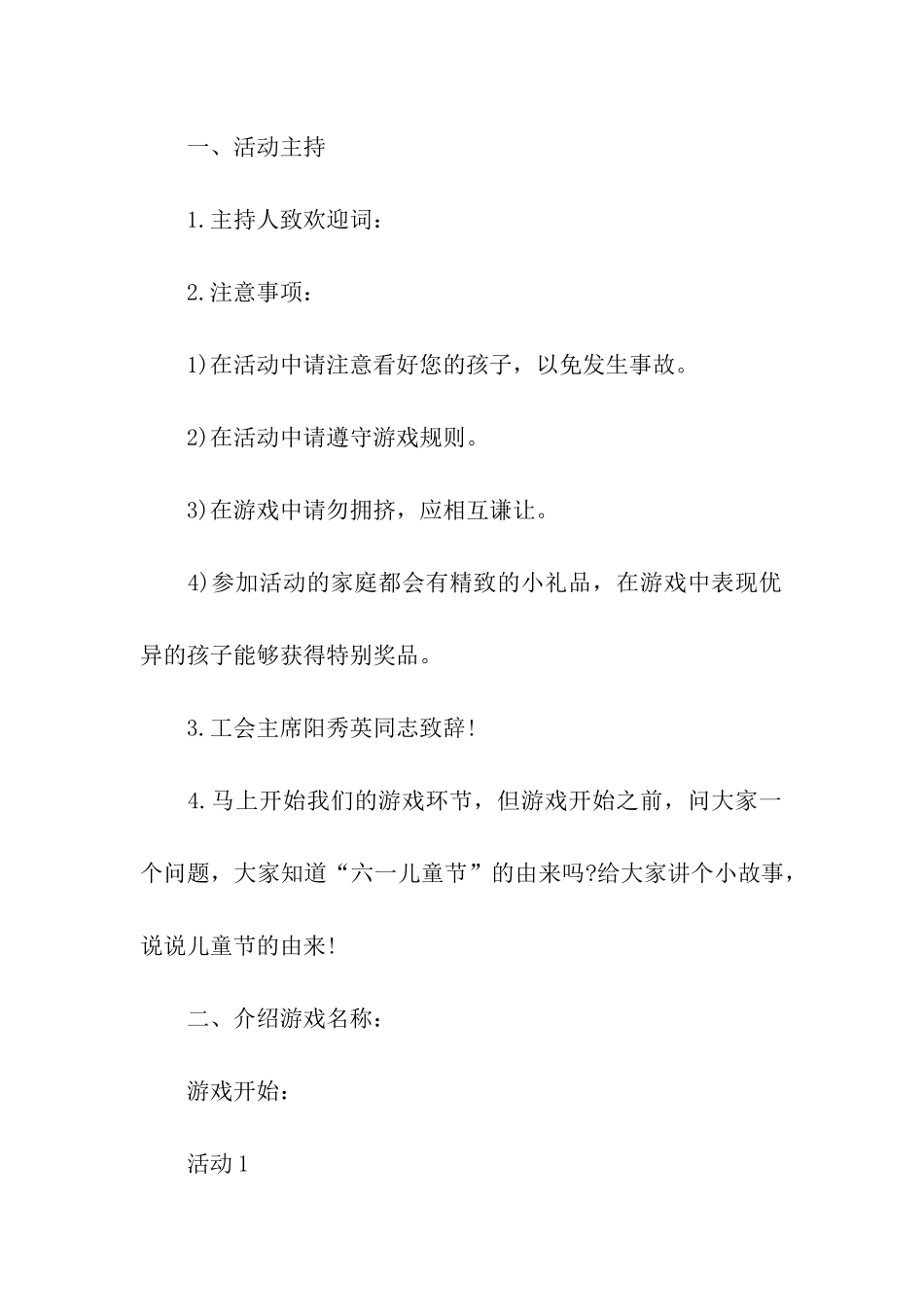 一、活动主持

1.主持人致欢迎词：

2.注意事项：

1)在活动中请注意看好您的孩子，以免发生事故。

2)在活动中请遵守游戏规则。

3)在游戏中请勿拥挤，应相互谦让。

4)参加活动的家庭都会有精致的小礼品，在游戏中表现优异的孩子能够获得特别奖品。

3.工会主席阳秀英同志致辞!

4.马上开始我们的游戏环节，但游戏开始之前，问大家一个问题，大家知道“六一儿童节”的由来吗?给大家讲个小故事，说说儿童节的由来!

二、介绍游戏名称：

游戏开始：

活动1